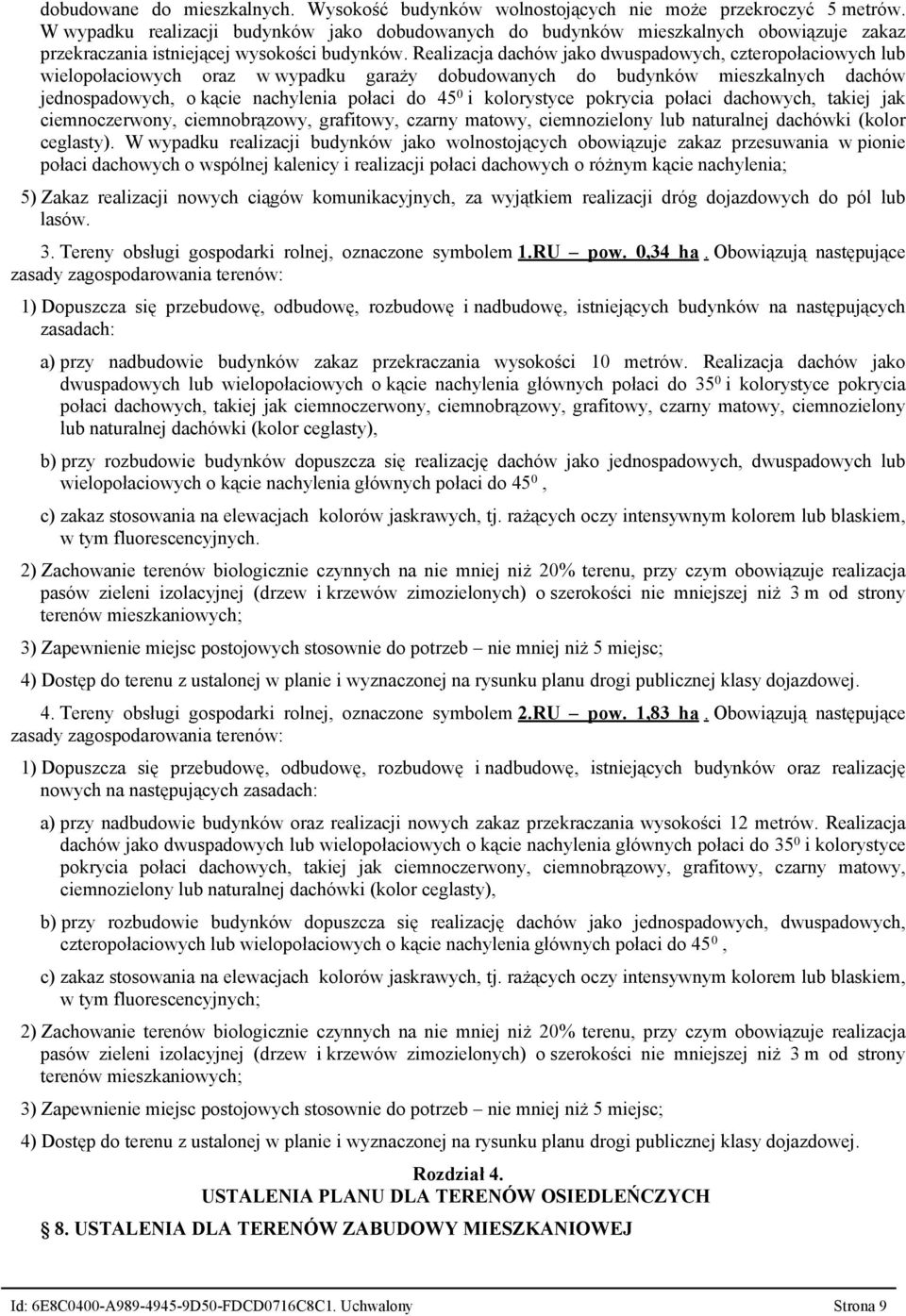 dobudowane do mieszkalnych. Wysokość budynków wolnostojących nie może przekroczyć 5 metrów. W wypadku realizacji budynków jako dobudowanych do budynków mieszkalnych obowiązuje zakaz przekraczania istniejącej wysokości budynków. Realizacja dachów jako dwuspadowych, czteropołaciowych lub wielopołaciowych oraz w wypadku garaży dobudowanych do budynków mieszkalnych dachów jednospadowych, o kącie nachylenia połaci do $45^0$ i kolorystyce pokrycia połaci dachowych, takiej jak ciemnoczerwony, ciemnobrązowy, grafitowy, czarny matowy, ciemnozielony lub naturalnej dachówki (kolor ceglasty). W wypadku realizacji budynków jako wolnostojących obowiązuje zakaz przesuwania w pionie połaci dachowych o wspólnej kalenicy i realizacji połaci dachowych o różnym kącie nachylenia;

5) Zakaz realizacji nowych ciągów komunikacyjnych, za wyjątkiem realizacji dróg dojazdowych do pól lub lasów.

3. Tereny obsługi gospodarki rolnej, oznaczone symbolem 1.RU – pow. 0,34 ha . Obowiązują następujące zasady zagospodarowania terenów:

1) Dopuszcza się przebudowę, odbudowę, rozbudowę i nadbudowę, istniejących budynków na następujących zasadach:

a) przy nadbudowie budynków zakaz przekraczania wysokości 10 metrów. Realizacja dachów jako dwuspadowych lub wielopołaciowych o kącie nachylenia głównych połaci do $35^0$ i kolorystyce pokrycia połaci dachowych, takiej jak ciemnoczerwony, ciemnobrązowy, grafitowy, czarny matowy, ciemnozielony lub naturalnej dachówki (kolor ceglasty),

b) przy rozbudowie budynków dopuszcza się realizację dachów jako jednospadowych, dwuspadowych lub wielopołaciowych o kącie nachylenia głównych połaci do $45^0$ ,

c) zakaz stosowania na elewacjach kolorów jaskrawych, tj. rażących oczy intensywnym kolorem lub blaskiem, w tym fluorescencyjnych.

2) Zachowanie terenów biologicznie czynnych na nie mniej niż 20% terenu, przy czym obowiązuje realizacja pasów zieleni izolacyjnej (drzew i krzewów zimozielonych) o szerokości nie mniejszej niż 3 m od strony terenów mieszkaniowych;

3) Zapewnienie miejsc postojowych stosownie do potrzeb – nie mniej niż 5 miejsc;

4) Dostęp do terenu z ustalonej w planie i wyznaczonej na rysunku planu drogi publicznej klasy dojazdowej.

4. Tereny obsługi gospodarki rolnej, oznaczone symbolem 2.RU – pow. 1,83 ha . Obowiązują następujące zasady zagospodarowania terenów:

1) Dopuszcza się przebudowę, odbudowę, rozbudowę i nadbudowę, istniejących budynków oraz realizację nowych na następujących zasadach:

a) przy nadbudowie budynków oraz realizacji nowych zakaz przekraczania wysokości 12 metrów. Realizacja dachów jako dwuspadowych lub wielopołaciowych o kącie nachylenia głównych połaci do $35^0$ i kolorystyce pokrycia połaci dachowych, takiej jak ciemnoczerwony, ciemnobrązowy, grafitowy, czarny matowy, ciemnozielony lub naturalnej dachówki (kolor ceglasty),

b) przy rozbudowie budynków dopuszcza się realizację dachów jako jednospadowych, dwuspadowych, czteropołaciowych lub wielopołaciowych o kącie nachylenia głównych połaci do $45^0$ ,

c) zakaz stosowania na elewacjach kolorów jaskrawych, tj. rażących oczy intensywnym kolorem lub blaskiem, w tym fluorescencyjnych;

2) Zachowanie terenów biologicznie czynnych na nie mniej niż 20% terenu, przy czym obowiązuje realizacja pasów zieleni izolacyjnej (drzew i krzewów zimozielonych) o szerokości nie mniejszej niż 3 m od strony terenów mieszkaniowych;

3) Zapewnienie miejsc postojowych stosownie do potrzeb – nie mniej niż 5 miejsc;

4) Dostęp do terenu z ustalonej w planie i wyznaczonej na rysunku planu drogi publicznej klasy dojazdowej.

Rozdział 4.
USTALENIA PLANU DLA TERENÓW OSIEDLEŃCZYCH

§ 8. USTALENIA DLA TERENÓW ZABUDOWY MIESZKANIOWEJ

Id: 6E8C0400-A989-4945-9D50-FDCD0716C8C1. Uchwalony Strona 9